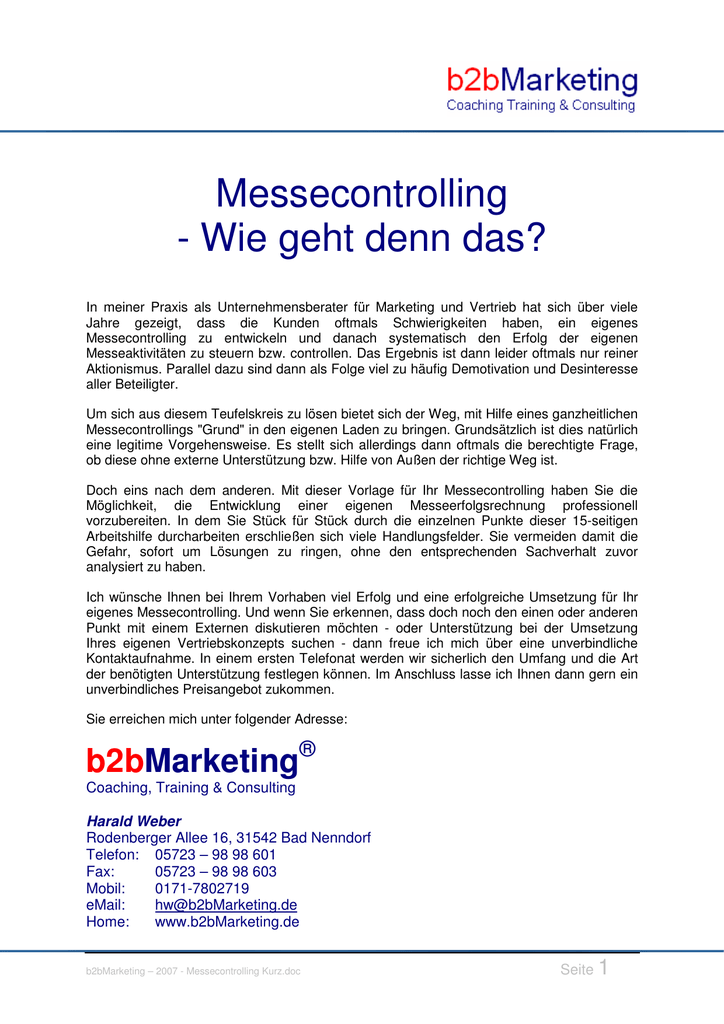 b2bMarketing
Coaching Training & Consulting

Messecontrolling
- Wie geht denn das?

In meiner Praxis als Unternehmensberater für Marketing und Vertrieb hat sich über viele Jahre gezeigt, dass die Kunden oftmals Schwierigkeiten haben, ein eigenes Messecontrolling zu entwickeln und danach systematisch den Erfolg der eigenen Messeaktivitäten zu steuern bzw. controllen. Das Ergebnis ist dann leider oftmals nur reiner Aktionismus. Parallel dazu sind dann als Folge viel zu häufig Demotivation und Desinteresse aller Beteiligter.

Um sich aus diesem Teufelskreis zu lösen bietet sich der Weg, mit Hilfe eines ganzheitlichen Messecontrollings "Grund" in den eigenen Laden zu bringen. Grundsätzlich ist dies natürlich eine legitime Vorgehensweise. Es stellt sich allerdings dann oftmals die berechtigte Frage, ob diese ohne externe Unterstützung bzw. Hilfe von Außen der richtige Weg ist.

Doch eins nach dem anderen. Mit dieser Vorlage für Ihr Messecontrolling haben Sie die Möglichkeit, die Entwicklung einer eigenen Messeerfolgsrechnung professionell vorzubereiten. In dem Sie Stück für Stück durch die einzelnen Punkte dieser 15-seitigen Arbeitshilfe durcharbeiten erschließen sich viele Handlungsfelder. Sie vermeiden damit die Gefahr, sofort um Lösungen zu ringen, ohne den entsprechenden Sachverhalt zuvor analysiert zu haben.

Ich wünsche Ihnen bei Ihrem Vorhaben viel Erfolg und eine erfolgreiche Umsetzung für Ihr eigenes Messecontrolling. Und wenn Sie erkennen, dass doch noch den einen oder anderen Punkt mit einem Externen diskutieren möchten - oder Unterstützung bei der Umsetzung Ihres eigenen Vertriebskonzepts suchen - dann freue ich mich über eine unverbindliche Kontaktaufnahme. In einem ersten Telefonat werden wir sicherlich den Umfang und die Art der benötigten Unterstützung festlegen können. Im Anschluss lasse ich Ihnen dann gern ein unverbindliches Preisangebot zukommen.

Sie erreichen mich unter folgender Adresse:

b2bMarketing®
Coaching, Training & Consulting

Harald Weber
Rodenberger Allee 16, 31542 Bad Nenndorf
Telefon: 05723 – 98 98 601
Fax: 05723 – 98 98 603
Mobil: 0171-7802719
eMail: hw@b2bMarketing.de
Home: www.b2bMarketing.de

b2bMarketing – 2007 - Messecontrolling Kurz.doc
Seite 1